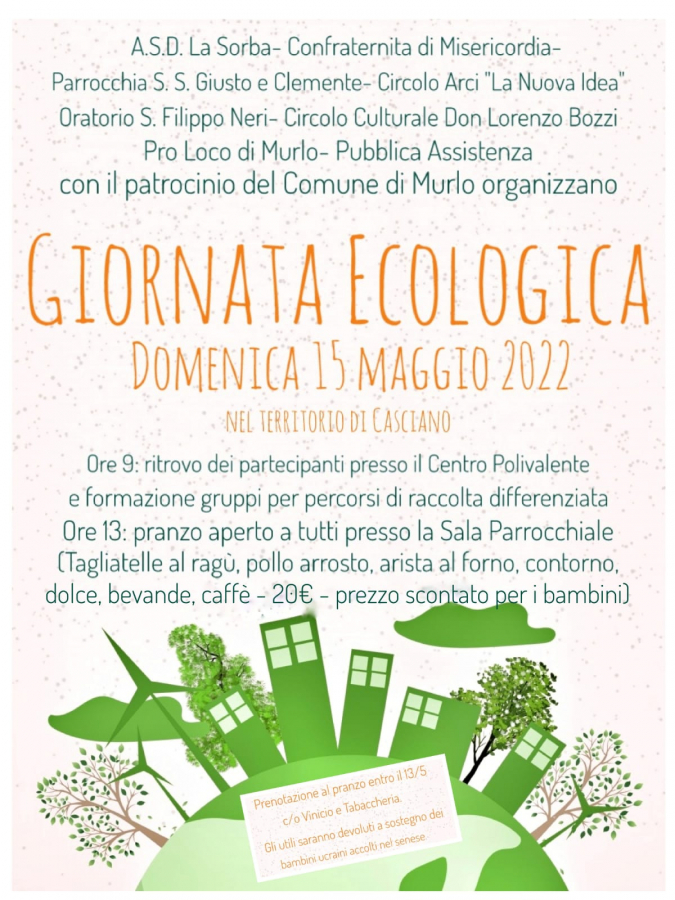 A.S.D. La Sorba- Confraternita di Misericordia-
Parrocchia S. S. Giusto e Clemente- Circolo Arci "La Nuova Idea"
Oratorio S. Filippo Neri- Circolo Culturale Don Lorenzo Bozzi
Pro Loco di Murlo- Pubblica Assistenza
con il patrocinio del Comune di Murlo organizzano

GIORNATA ECOLOGICA
DOMENICA 15 MAGGIO 2022
NEL TERRITORIO DI CASCIANO

Ore 9: ritrovo dei partecipanti presso il Centro Polivalente e formazione gruppi per percorsi di raccolta differenziata
Ore 13: pranzo aperto a tutti presso la Sala Parrocchiale (Tagliatelle al ragù, pollo arrosto, arista al forno, contorno, dolce, bevande, caffè - 20€ - prezzo scontato per i bambini)

Prenotazione al pranzo entro il 13/5 c/o Vinicio e Tabaccheria.
Gli utili saranno devoluti a sostegno dei bambini ucraini accolti nel senese